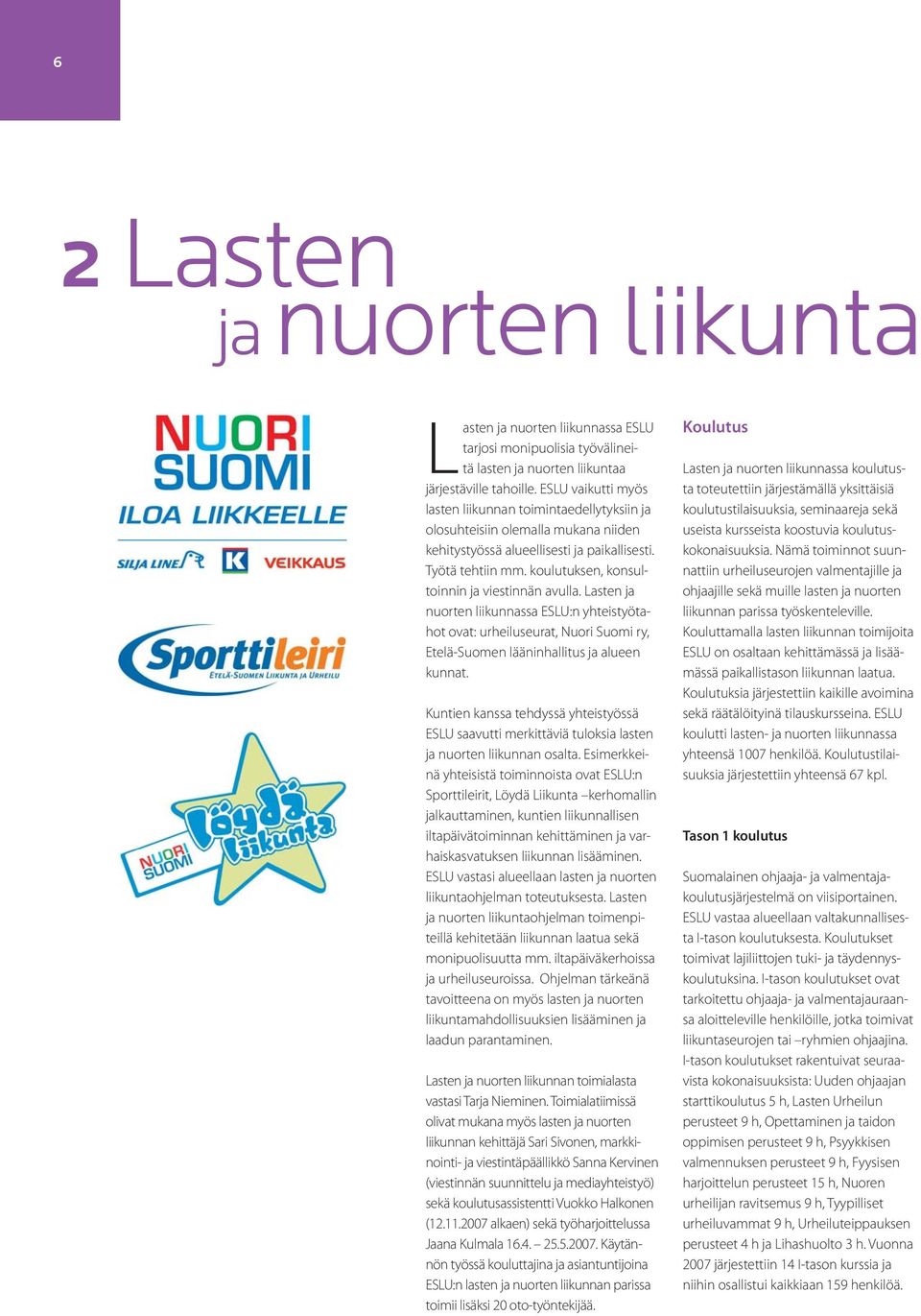 6

2 Lasten ja nuorten liikunta

NUORI SUOMI
ILOA LIIKKEELLE
SILJA LINE K VEIKKAUS

Sporttileiri
ETELÄ-SUOMEN LIIKUNTA JA URHEILU

NUORI SUOMI
Löydä liikunta

Lasten ja nuorten liikunnassa ESLU tarjosi monipuolisia työvälineitä lasten ja nuorten liikuntaa järjestäville tahoille. ESLU vaikutti myös lasten liikunnan toimintaedellytyksiin ja olosuhteisiin olemalla mukana niiden kehitystyössä alueellisesti ja paikallisesti. Työtä tehtiin mm. koulutuksen, konsultoinnin ja viestinnän avulla. Lasten ja nuorten liikunnassa ESLU:n yhteistyötahot ovat: urheiluseurat, Nuori Suomi ry, Etelä-Suomen lääninhallitus ja alueen kunnat.

Kuntien kanssa tehdyssä yhteistyössä ESLU saavutti merkittäviä tuloksia lasten ja nuorten liikunnan osalta. Esimerkkeinä yhteisistä toiminnoista ovat ESLU:n Sporttileirit, Löydä Liikunta –kerhomallin jalkauttaminen, kuntien liikunnallisen iltapäivätoiminnan kehittäminen ja varhaiskasvatuksen liikunnan lisääminen. ESLU vastasi alueellaan lasten ja nuorten liikuntaohjelman toteutuksesta. Lasten ja nuorten liikuntaohjelman toimenpiteillä kehitetään liikunnan laatua sekä monipuolisuutta mm. iltapäiväkerhoissa ja urheiluseuroissa. Ohjelman tärkeänä tavoitteena on myös lasten ja nuorten liikuntamahdollisuuksien lisääminen ja laadun parantaminen.

Lasten ja nuorten liikunnan toimialasta vastasi Tarja Nieminen. Toimialatiimissä olivat mukana myös lasten ja nuorten liikunnan kehittäjä Sari Sivonen, markkinointi- ja viestintäpäällikkö Sanna Kervinen (viestinnän suunnittelu ja mediayhteistyö) sekä koulutusassistentti Vuokko Halkonen (12.11.2007 alkaen) sekä työharjoittelussa Jaana Kulmala 16.4. – 25.5.2007. Käytännön työssä kouluttajina ja asiantuntijoina ESLU:n lasten ja nuorten liikunnan parissa toimii lisäksi 20 oto-työntekijää.

Koulutus

Lasten ja nuorten liikunnassa koulutusta toteutettiin järjestämällä yksittäisiä koulutustilaisuuksia, seminaareja sekä useista kursseista koostuvia koulutuskokonaisuuksia. Nämä toiminnot suunnattiin urheiluseurojen valmentajille ja ohjaajille sekä muille lasten ja nuorten liikunnan parissa työskenteleville. Kouluttamalla lasten liikunnan toimijoita ESLU on osaltaan kehittämässä ja lisäämässä paikallistason liikunnan laatua. Koulutuksia järjestettiin kaikille avoimina sekä räätälöityinä tilauskursseina. ESLU koulutti lasten- ja nuorten liikunnassa yhteensä 1007 henkilöä. Koulutustilaisuuksia järjestettiin yhteensä 67 kpl.

Tason 1 koulutus

Suomalainen ohjaaja- ja valmentajakoulutusjärjestelmä on viisiportainen. ESLU vastaa alueellaan valtakunnallisesta I-tason koulutuksesta. Koulutukset toimivat lajiliittojen tuki- ja täydennyskoulutuksina. I-tason koulutukset ovat tarkoitettu ohjaaja- ja valmentajauraansa aloitteleville henkilöille, jotka toimivat liikuntaseurojen tai –ryhmien ohjaajina. I-tason koulutukset rakentuivat seuraavista kokonaisuuksista: Uuden ohjaajan starttikoulutus 5 h, Lasten Urheilun perusteet 9 h, Opettaminen ja taidon oppimisen perusteet 9 h, Psyykkisen valmennuksen perusteet 9 h, Fyysisen harjoittelun perusteet 15 h, Nuoren urheilijan ravitsemus 9 h, Tyypilliset urheiluvammat 9 h, Urheiluteippauksen perusteet 4 h ja Lihashuolto 3 h. Vuonna 2007 järjestettiin 14 I-tason kurssia ja niihin osallistui kaikkiaan 159 henkilöä.